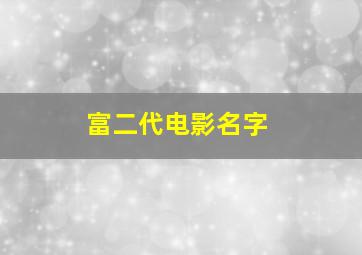 富二代电影名字